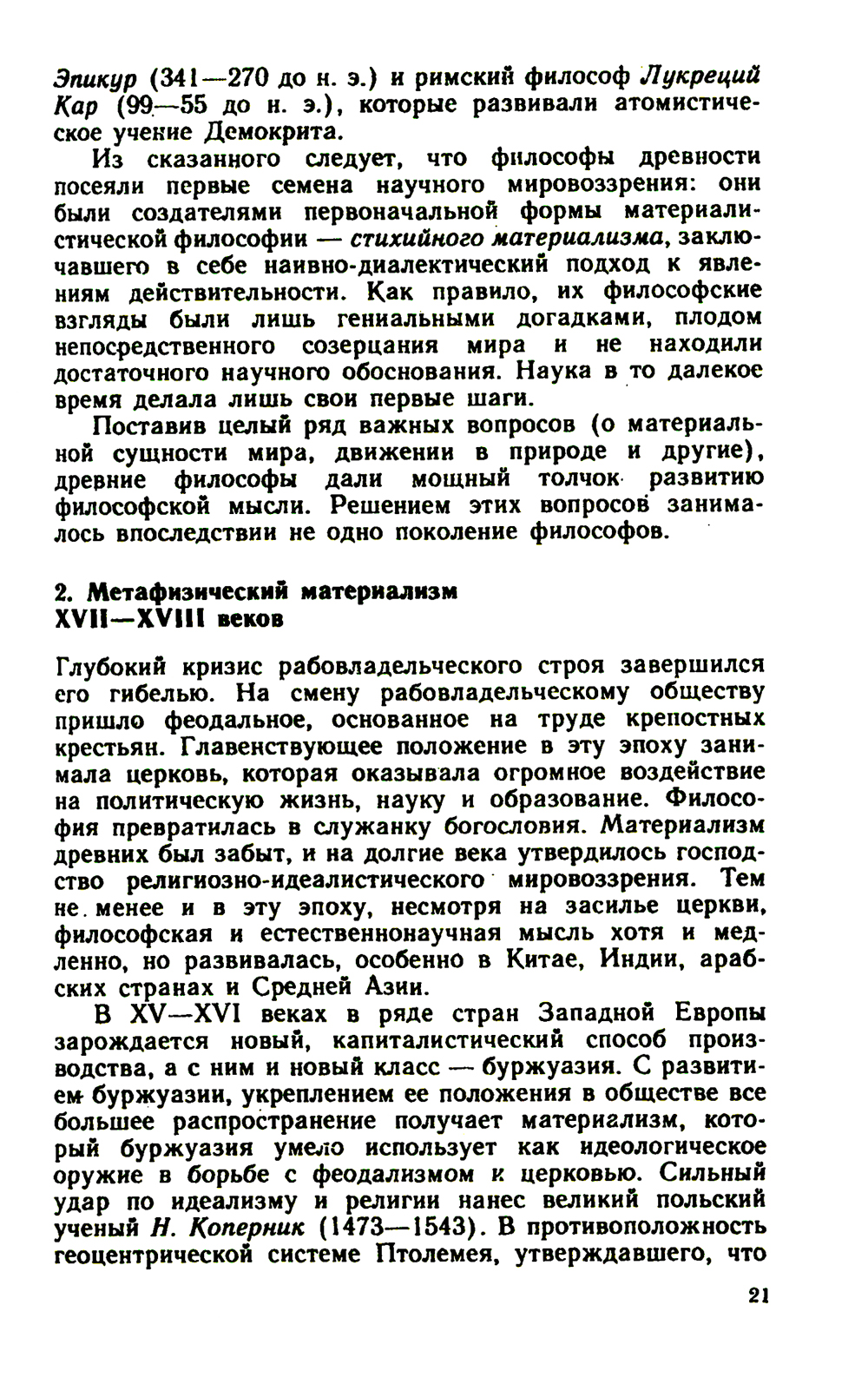 Эпикур (341—270 до н. э.) и римский философ Лукреций Кар (99—55 до н. э.), которые развивали атомистическое учение Демокрита.

Из сказанного следует, что философы древности посеяли первые семена научного мировоззрения: они были создателями первоначальной формы материалистической философии — стихийного материализма, заключавшего в себе наивно-диалектический подход к явлениям действительности. Как правило, их философские взгляды были лишь гениальными догадками, плодом непосредственного созерцания мира и не находили достаточного научного обоснования. Наука в то далекое время делала лишь свои первые шаги.

Поставив целый ряд важных вопросов (о материальной сущности мира, движении в природе и другие), древние философы дали мощный толчок развитию философской мысли. Решением этих вопросов занималось впоследствии не одно поколение философов.

2. Метафизический материализм XVII—XVIII веков

Глубокий кризис рабовладельческого строя завершился его гибелью. На смену рабовладельческому обществу пришло феодальное, основанное на труде крепостных крестьян. Главенствующее положение в эту эпоху занимала церковь, которая оказывала огромное воздействие на политическую жизнь, науку и образование. Философия превратилась в служанку богословия. Материализм древних был забыт, и на долгие века утвердилось господство религиозно-идеалистического мировоззрения. Тем не менее и в эту эпоху, несмотря на засилье церкви, философская и естественнонаучная мысль хотя и медленно, но развивалась, особенно в Китае, Индии, арабских странах и Средней Азии.

В XV—XVI веках в ряде стран Западной Европы зарождается новый, капиталистический способ производства, а с ним и новый класс — буржуазия. С развитием буржуазии, укреплением ее положения в обществе все большее распространение получает материализм, который буржуазия умело использует как идеологическое оружие в борьбе с феодализмом и церковью. Сильный удар по идеализму и религии нанес великий польский ученый Н. Коперник (1473—1543). В противоположность геоцентрической системе Птолемея, утверждавшего, что

21